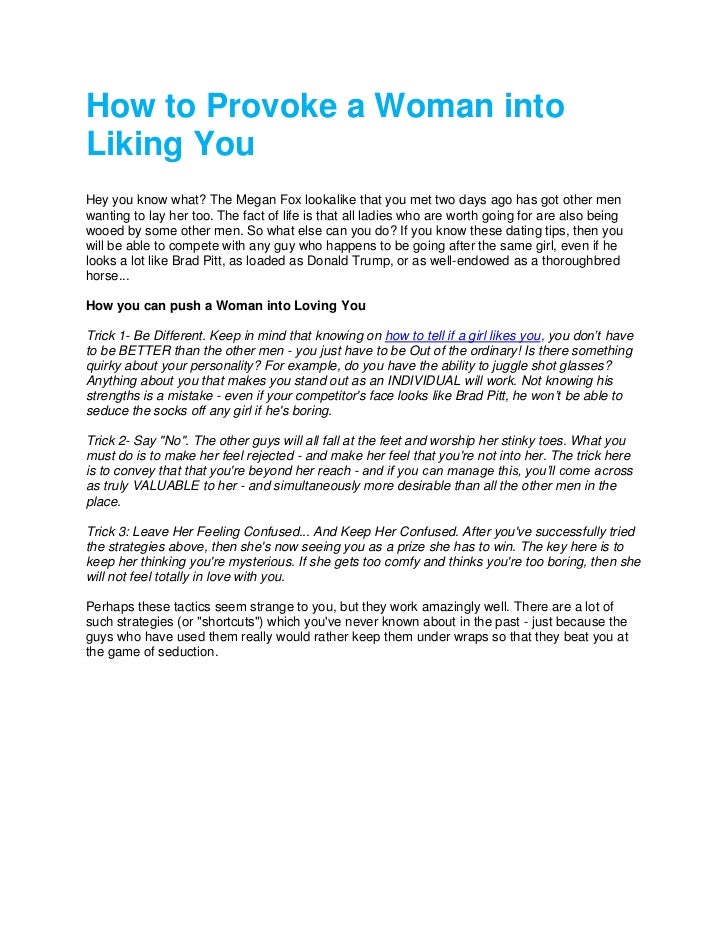 How to Provoke a Woman into Liking You

Hey you know what? The Megan Fox lookalike that you met two days ago has got other men wanting to lay her too. The fact of life is that all ladies who are worth going for are also being wooed by some other men. So what else can you do? If you know these dating tips, then you will be able to compete with any guy who happens to be going after the same girl, even if he looks a lot like Brad Pitt, as loaded as Donald Trump, or as well-endowed as a thoroughbred horse...

How you can push a Woman into Loving You

Trick 1- Be Different. Keep in mind that knowing on how to tell if a girl likes you, you don't have to be BETTER than the other men - you just have to be Out of the ordinary! Is there something quirky about your personality? For example, do you have the ability to juggle shot glasses? Anything about you that makes you stand out as an INDIVIDUAL will work. Not knowing his strengths is a mistake - even if your competitor's face looks like Brad Pitt, he won't be able to seduce the socks off any girl if he's boring.

Trick 2- Say "No". The other guys will all fall at the feet and worship her stinky toes. What you must do is to make her feel rejected - and make her feel that you're not into her. The trick here is to convey that that you're beyond her reach - and if you can manage this, you'll come across as truly VALUABLE to her - and simultaneously more desirable than all the other men in the place.

Trick 3: Leave Her Feeling Confused... And Keep Her Confused. After you've successfully tried the strategies above, then she's now seeing you as a prize she has to win. The key here is to keep her thinking you're mysterious. If she gets too comfy and thinks you're too boring, then she will not feel totally in love with you.

Perhaps these tactics seem strange to you, but they work amazingly well. There are a lot of such strategies (or "shortcuts") which you've never known about in the past - just because the guys who have used them really would rather keep them under wraps so that they beat you at the game of seduction.